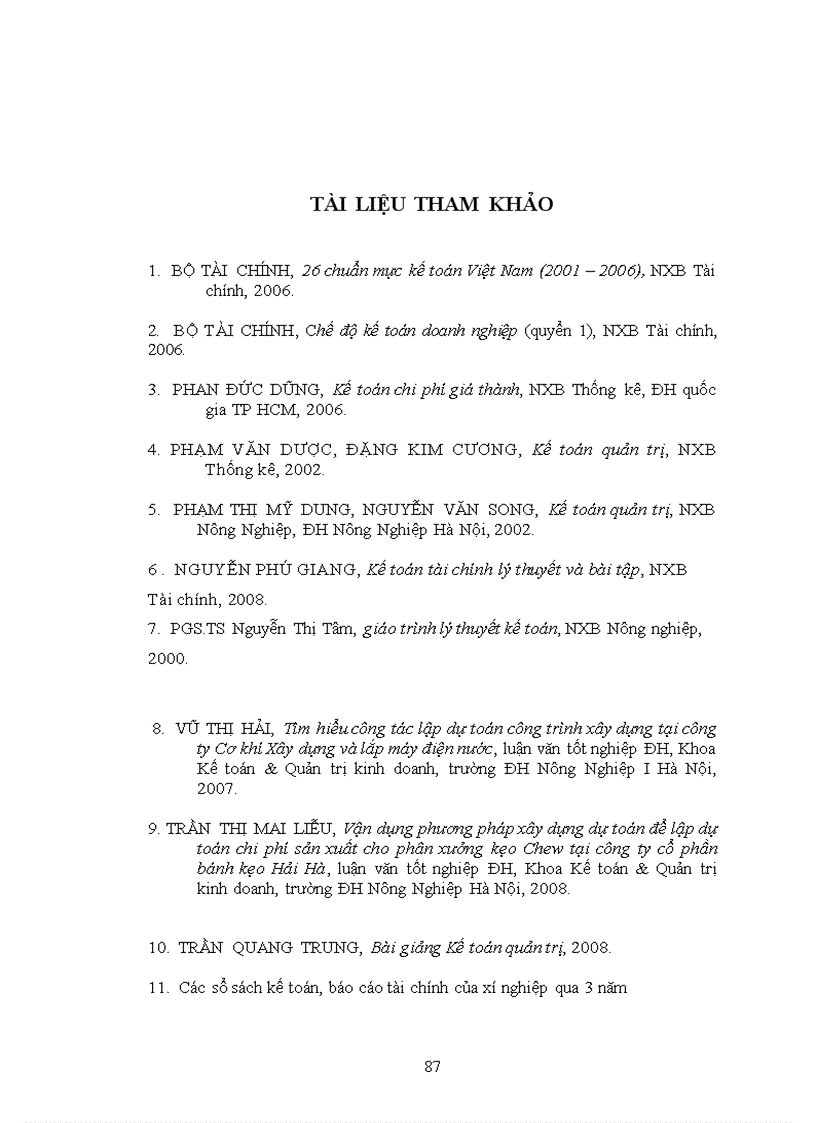 TÀI LIỆU THAM KHẢO

1. BỘ TÀI CHÍNH, 26 chuẩn mực kế toán Việt Nam (2001 – 2006), NXB Tài chính, 2006.

2. BỘ TÀI CHÍNH, Chế độ kế toán doanh nghiệp (quyển 1), NXB Tài chính, 2006.

3. PHAN ĐỨC DŨNG, Kế toán chi phí giá thành, NXB Thống kê, ĐH quốc gia TP HCM, 2006.

4. PHẠM VĂN DƯỢC, ĐẶNG KIM CƯƠNG, Kế toán quản trị, NXB Thống kê, 2002.

5. PHẠM THỊ MỸ DUNG, NGUYỄN VĂN SONG, Kế toán quản trị, NXB Nông Nghiệp, ĐH Nông Nghiệp Hà Nội, 2002.

6 . NGUYỄN PHÚ GIANG, Kế toán tài chính lý thuyết và bài tập, NXB Tài chính, 2008.

7. PGS.TS Nguyễn Thị Tâm, giáo trình lý thuyết kế toán, NXB Nông nghiệp, 2000.

8. VŨ THỊ HẢI, Tìm hiểu công tác lập dự toán công trình xây dựng tại công ty Cơ khí Xây dựng và lắp máy điện nước, luận văn tốt nghiệp ĐH, Khoa Kế toán & Quản trị kinh doanh, trường ĐH Nông Nghiệp I Hà Nội, 2007.

9. TRẦN THỊ MAI LIỄU, Vận dụng phương pháp xây dựng dự toán để lập dự toán chi phí sản xuất cho phân xưởng kẹo Chew tại công ty cổ phần bánh kẹo Hải Hà, luận văn tốt nghiệp ĐH, Khoa Kế toán & Quản trị kinh doanh, trường ĐH Nông Nghiệp Hà Nội, 2008.

10. TRẦN QUANG TRUNG, Bài giảng Kế toán quản trị, 2008.

11. Các sổ sách kế toán, báo cáo tài chính của xí nghiệp qua 3 năm

87